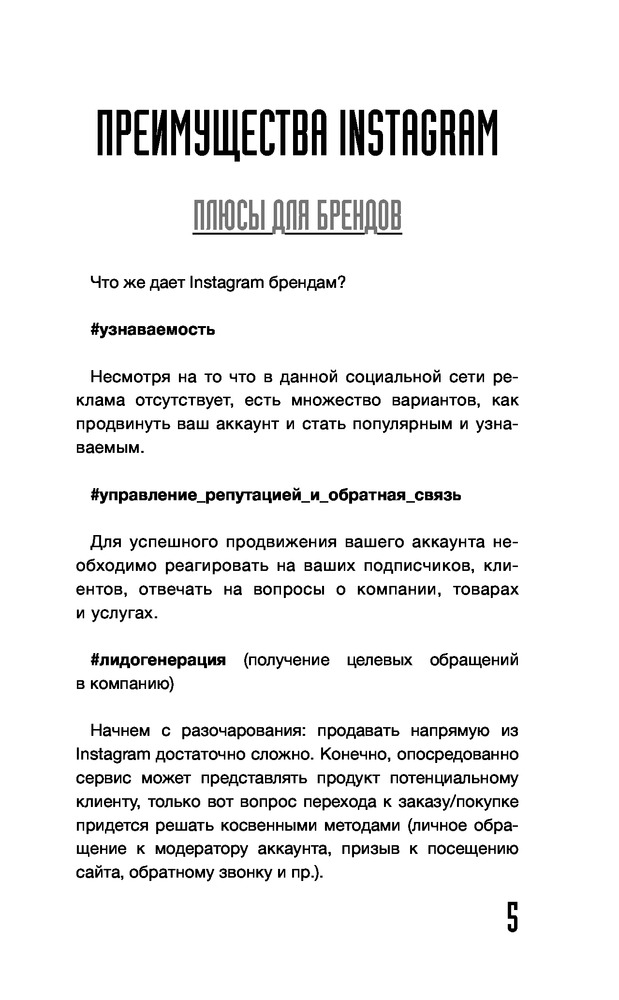 ПРЕИМУЩЕСТВА INSTAGRAM

ПЛЮСЫ ДЛЯ БРЕНДОВ

Что же дает Instagram брендам?

#узнаваемость

Несмотря на то что в данной социальной сети реклама отсутствует, есть множество вариантов, как продвинуть ваш аккаунт и стать популярным и узнаваемым.

#управление_репутацией_и_обратная_связь

Для успешного продвижения вашего аккаунта необходимо реагировать на ваших подписчиков, клиентов, отвечать на вопросы о компании, товарах и услугах.

#лидогенерация (получение целевых обращений в компанию)

Начнем с разочарования: продавать напрямую из Instagram достаточно сложно. Конечно, опосредованно сервис может представлять продукт потенциальному клиенту, только вот вопрос перехода к заказу/покупке придется решать косвенными методами (личное обращение к модератору аккаунта, призыв к посещению сайта, обратному звонку и пр.).

5